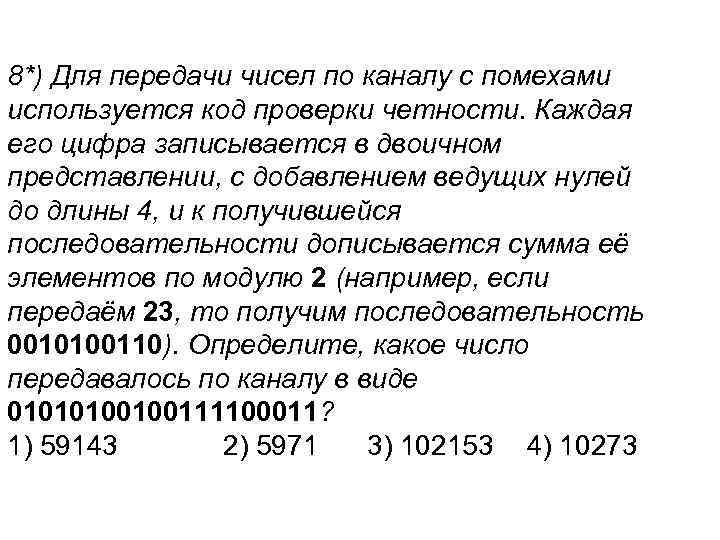 8*) Для передачи чисел по каналу с помехами используется код проверки четности. Каждая его цифра записывается в двоичном представлении, с добавлением ведущих нулей до длины 4, и к получившейся последовательности дописывается сумма её элементов по модулю 2 (например, если передаём 23, то получим последовательность 0010100110). Определите, какое число передавалось по каналу в виде 01010100100111100011?
1) 59143 2) 5971 3) 102153 4) 10273